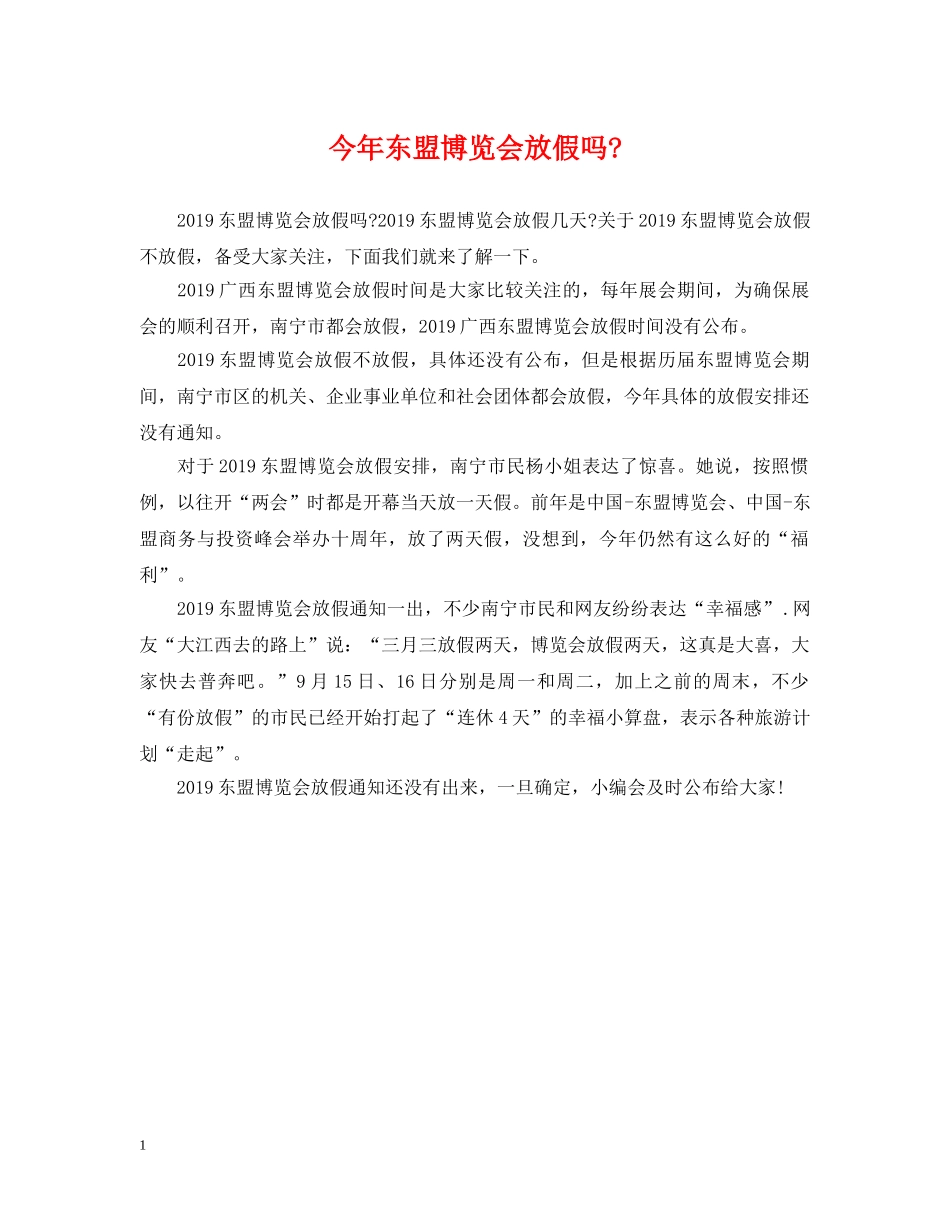 今年东盟博览会放假吗?

2019东盟博览会放假吗?2019东盟博览会放假几天?关于2019东盟博览会放假不放假，备受大家关注，下面我们就来了解一下。

2019广西东盟博览会放假时间是大家比较关注的，每年展会期间，为确保展会的顺利召开，南宁市都会放假，2019广西东盟博览会放假时间没有公布。

2019东盟博览会放假不放假，具体还没有公布，但是根据历届东盟博览会期间，南宁市区的机关、企业事业单位和社会团体都会放假，今年具体的放假安排还没有通知。

对于2019东盟博览会放假安排，南宁市民杨小姐表达了惊喜。她说，按照惯例，以往开“两会”时都是开幕当天放一天假。前年是中国-东盟博览会、中国-东盟商务与投资峰会举办十周年，放了两天假，没想到，今年仍然有这么好的“福利”。

2019东盟博览会放假通知一出，不少南宁市民和网友纷纷表达“幸福感”.网友“大江西去的路上”说：“三月三放假两天，博览会放假两天，这真是大喜，大家快去普奔吧。”9月15日、16日分别是周一和周二，加上之前的周末，不少“有份放假”的市民已经开始打起了“连休4天”的幸福小算盘，表示各种旅游计划“走起”。

2019东盟博览会放假通知还没有出来，一旦确定，小编会及时公布给大家!

1